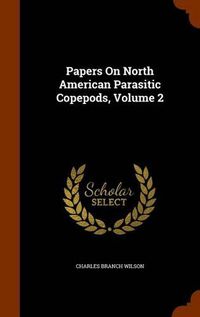 Papers On North American Parasitic Copepods, Volume 2

Scholar SELECT

CHARLES BRANCH WILSON